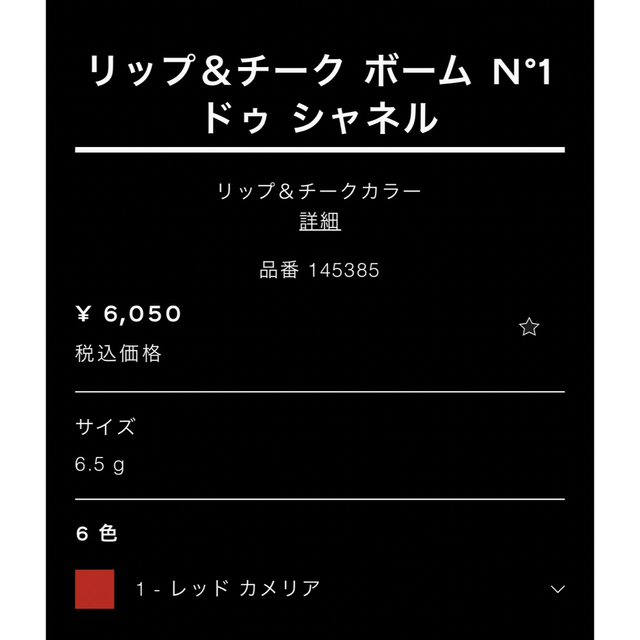 リップ＆チーク ボーム N°1 ドゥ シャネル

リップ＆チークカラー
詳細

品番 145385

¥ 6,050
税込価格

サイズ
6.5 g

6 色

1 - レッド カメリア